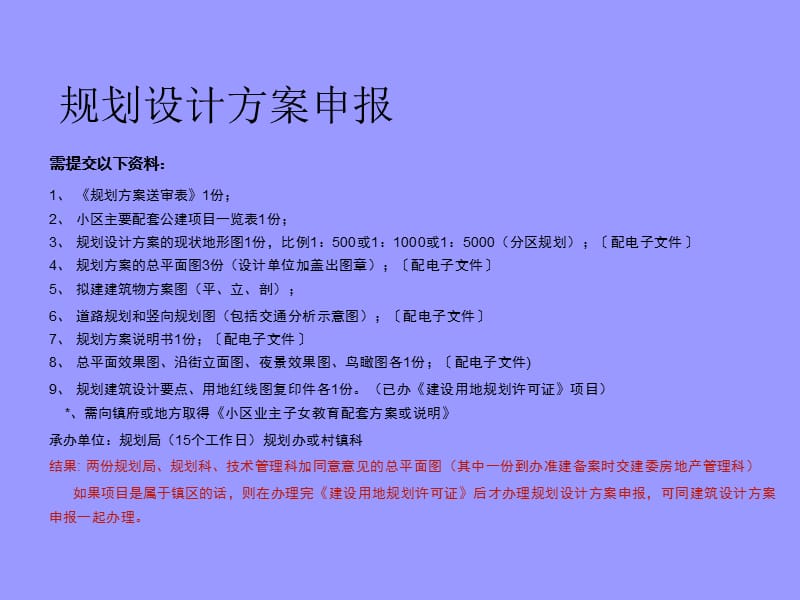 规划设计方案申报

需提交以下资料：

1、《规划方案送审表》1份；
2、小区主要配套公建项目一览表1份；
3、规划设计方案的现状地形图1份，比例1：500或1：1000或1：5000（分区规划）；〔配电子文件〕
4、规划方案的总平面图3份（设计单位加盖出图章）；〔配电子文件〕
5、拟建建筑物方案图（平、立、剖）；
6、道路规划和竖向规划图（包括交通分析示意图）；〔配电子文件〕
7、规划方案说明书1份；〔配电子文件〕
8、总平面效果图、沿街立面图、夜景效果图、鸟瞰图各1份；〔配电子文件)
9、规划建筑设计要点、用地红线图复印件各1份。（已办《建设用地规划许可证》项目）
*、需向镇府或地方取得《小区业主子女教育配套方案或说明》

承办单位：规划局（15个工作日）规划办或村镇科

结果: 两份规划局、规划科、技术管理科加同意意见的总平面图（其中一份到办准建备案时交建委房地产管理科）

如果项目是属于镇区的话，则在办理完《建设用地规划许可证》后才办理规划设计方案申报，可同建筑设计方案申报一起办理。